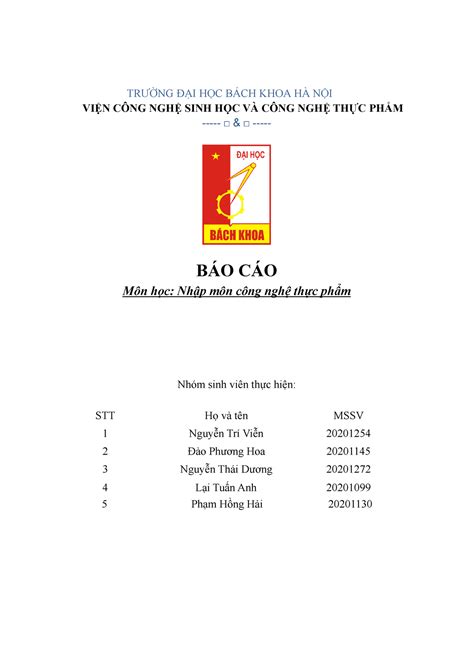 TRƯỜNG ĐẠI HỌC BÁCH KHOA HÀ NỘI
VIỆN CÔNG NGHỆ SINH HỌC VÀ CÔNG NGHỆ THỰC PHẨM
----- □ & □ -----

ĐẠI HỌC
BÁCH KHOA

BÁO CÁO
Môn học: Nhập môn công nghệ thực phẩm

Nhóm sinh viên thực hiện:

| STT | Họ và tên | MSSV |
|---|---|---|
| 1 | Nguyễn Trí Viễn | 20201254 |
| 2 | Đào Phương Hoa | 20201145 |
| 3 | Nguyễn Thái Dương | 20201272 |
| 4 | Lại Tuấn Anh | 20201099 |
| 5 | Phạm Hồng Hải | 20201130 |